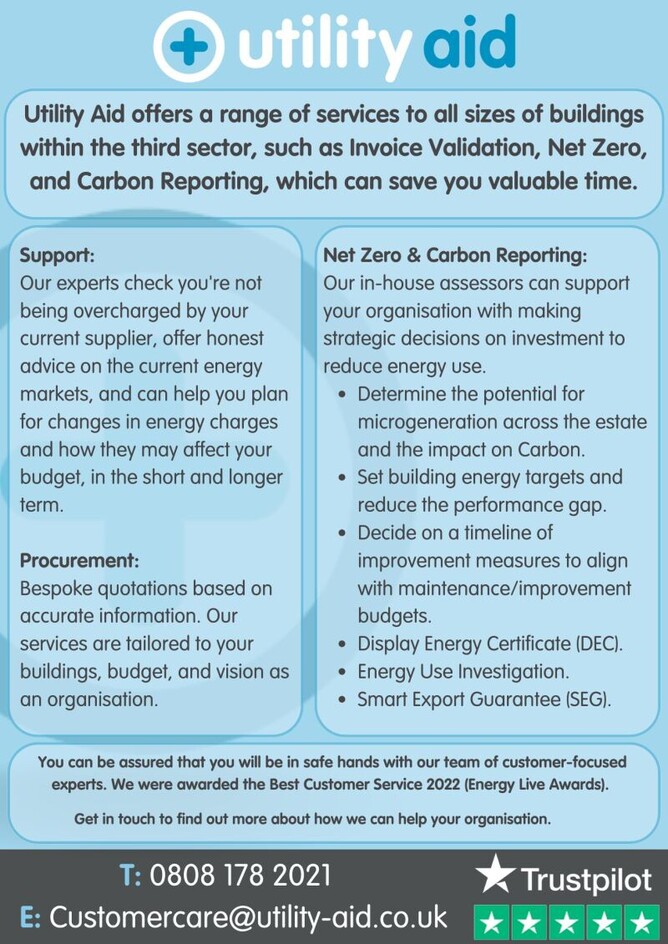 utility aid

Utility Aid offers a range of services to all sizes of buildings within the third sector, such as Invoice Validation, Net Zero, and Carbon Reporting, which can save you valuable time.

Support:
Our experts check you're not being overcharged by your current supplier, offer honest advice on the current energy markets, and can help you plan for changes in energy charges and how they may affect your budget, in the short and longer term.

Procurement:
Bespoke quotations based on accurate information. Our services are tailored to your buildings, budget, and vision as an organisation.

Net Zero & Carbon Reporting:
Our in-house assessors can support your organisation with making strategic decisions on investment to reduce energy use.
• Determine the potential for microgeneration across the estate and the impact on Carbon.
• Set building energy targets and reduce the performance gap.
• Decide on a timeline of improvement measures to align with maintenance/improvement budgets.
• Display Energy Certificate (DEC).
• Energy Use Investigation.
• Smart Export Guarantee (SEG).

You can be assured that you will be in safe hands with our team of customer-focused experts. We were awarded the Best Customer Service 2022 (Energy Live Awards).

Get in touch to find out more about how we can help your organisation.

T: 0808 178 2021
E: Customercare@utility-aid.co.uk

Trustpilot